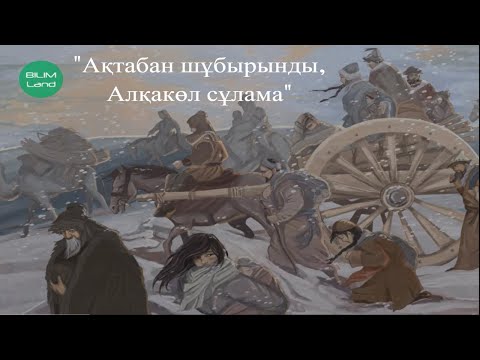 BILIM Land

"Ақтабан шұбырынды, Алқакөл сұлама"